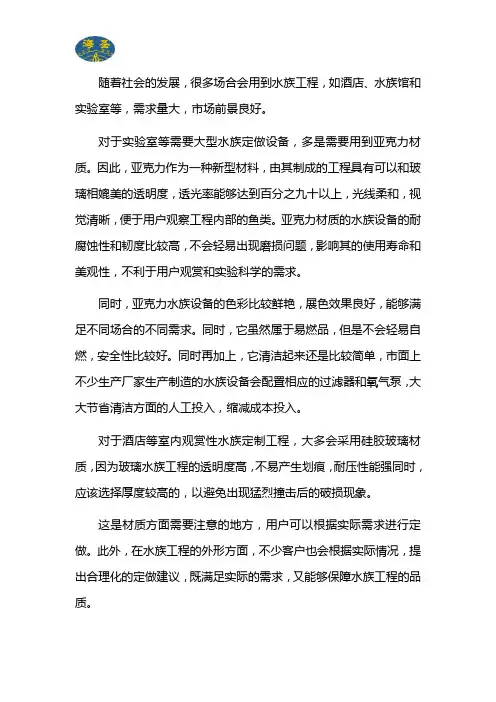 海圣

随着社会的发展，很多场合会用到水族工程，如酒店、水族馆和实验室等，需求量大，市场前景良好。

对于实验室等需要大型水族定做设备，多是需要用到亚克力材质。因此，亚克力作为一种新型材料，由其制成的工程具有可以和玻璃相媲美的透明度，透光率能够达到百分之九十以上，光线柔和，视觉清晰，便于用户观察工程内部的鱼类。亚克力材质的水族设备的耐腐蚀性和韧度比较高，不会轻易出现磨损问题，影响其的使用寿命和美观性，不利于用户观赏和实验科学的需求。

同时，亚克力水族设备的色彩比较鲜艳，展色效果良好，能够满足不同场合的不同需求。同时，它虽然属于易燃品，但是不会轻易自燃，安全性比较好。同时再加上，它清洁起来还是比较简单，市面上不少生产厂家生产制造的水族设备会配置相应的过滤器和氧气泵，大大节省清洁方面的人工投入，缩减成本投入。

对于酒店等室内观赏性水族定制工程，大多会采用硅胶玻璃材质，因为玻璃水族工程的透明度高，不易产生划痕，耐压性能强同时，应该选择厚度较高的，以避免出现猛烈撞击后的破损现象。

这是材质方面需要注意的地方，用户可以根据实际需求进行定做。此外，在水族工程的外形方面，不少客户也会根据实际情况，提出合理化的定做建议，既满足实际的需求，又能够保障水族工程的品质。